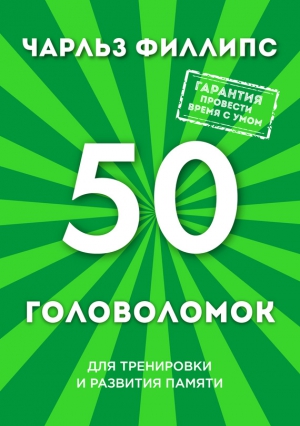 ЧАРЛЬЗ ФИЛЛИПС

ГАРАНТИЯ
ПРОВЕСТИ
ВРЕМЯ С УМОМ

50

ГОЛОВОЛОМОК

ДЛЯ ТРЕНИРОВКИ
И РАЗВИТИЯ ПАМЯТИ